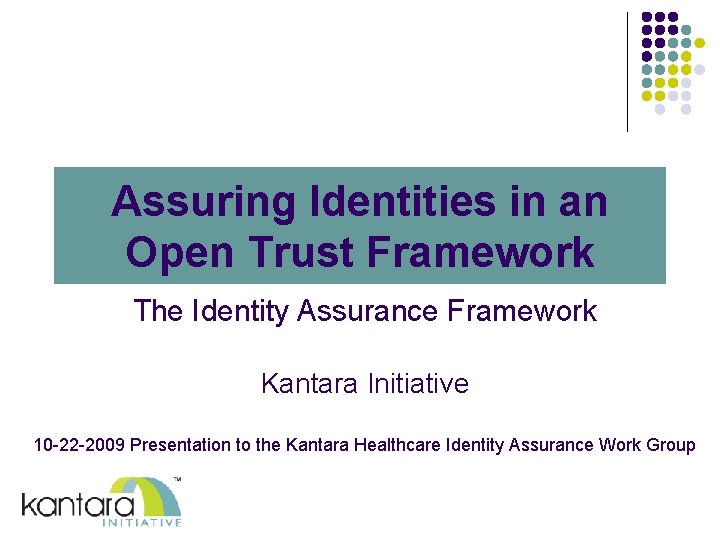 Assuring Identities in an Open Trust Framework

The Identity Assurance Framework

Kantara Initiative

10-22-2009 Presentation to the Kantara Healthcare Identity Assurance Work Group

kantara INITIATIVE ™